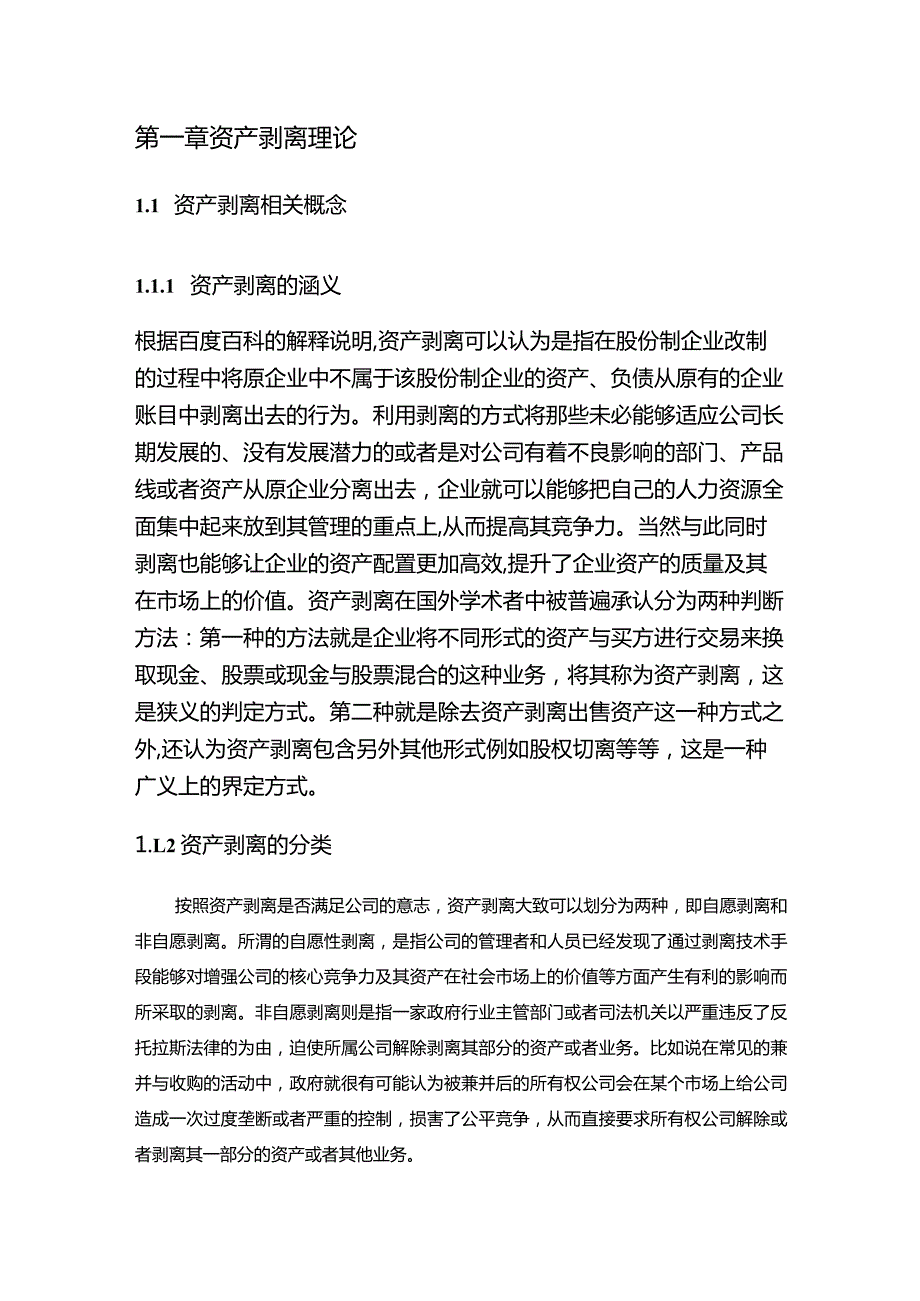 第一章资产剥离理论

1.1 资产剥离相关概念

1.1.1 资产剥离的涵义

根据百度百科的解释说明,资产剥离可以认为是指在股份制企业改制的过程中将原企业中不属于该股份制企业的资产、负债从原有的企业账目中剥离出去的行为。利用剥离的方式将那些未必能够适应公司长期发展的、没有发展潜力的或者是对公司有着不良影响的部门、产品线或者资产从原企业分离出去，企业就可以能够把自己的人力资源全面集中起来放到其管理的重点上,从而提高其竞争力。当然与此同时剥离也能够让企业的资产配置更加高效,提升了企业资产的质量及其在市场上的价值。资产剥离在国外学术者中被普遍承认分为两种判断方法：第一种的方法就是企业将不同形式的资产与买方进行交易来换取现金、股票或现金与股票混合的这种业务，将其称为资产剥离，这是狭义的判定方式。第二种就是除去资产剥离出售资产这一种方式之外,还认为资产剥离包含另外其他形式例如股权切离等等，这是一种广义上的界定方式。

1.L2 资产剥离的分类

按照资产剥离是否满足公司的意志，资产剥离大致可以划分为两种，即自愿剥离和非自愿剥离。所谓的自愿性剥离，是指公司的管理者和人员已经发现了通过剥离技术手段能够对增强公司的核心竞争力及其资产在社会市场上的价值等方面产生有利的影响而所采取的剥离。非自愿剥离则是指一家政府行业主管部门或者司法机关以严重违反了反托拉斯法律的为由，迫使所属公司解除剥离其部分的资产或者业务。比如说在常见的兼并与收购的活动中，政府就很有可能认为被兼并后的所有权公司会在某个市场上给公司造成一次过度垄断或者严重的控制，损害了公平竞争，从而直接要求所有权公司解除或者剥离其一部分的资产或者其他业务。